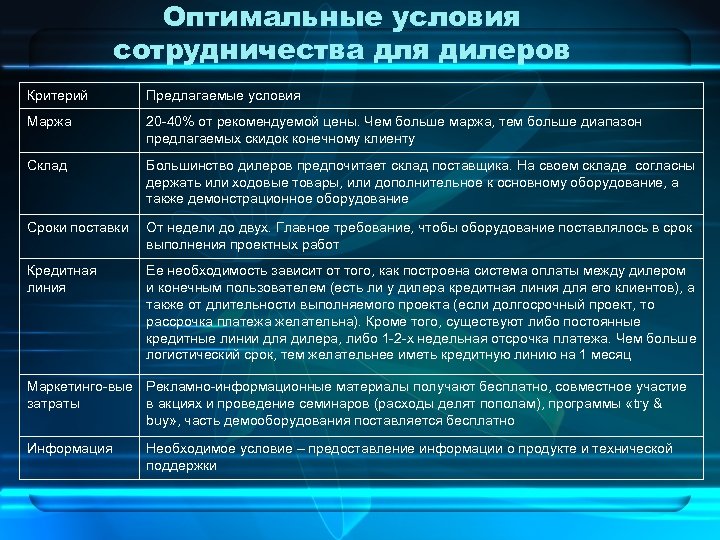 Оптимальные условия сотрудничества для дилеров

| Критерий | Предлагаемые условия |
|---|---|
| Маржа | 20-40% от рекомендуемой цены. Чем больше маржа, тем больше диапазон предлагаемых скидок конечному клиенту |
| Склад | Большинство дилеров предпочитает склад поставщика. На своем складе согласны держать или ходовые товары, или дополнительное к основному оборудование, а также демонстрационное оборудование |
| Сроки поставки | От недели до двух. Главное требование, чтобы оборудование поставлялось в срок выполнения проектных работ |
| Кредитная линия | Ее необходимость зависит от того, как построена система оплаты между дилером и конечным пользователем (есть ли у дилера кредитная линия для его клиентов), а также от длительности выполняемого проекта (если долгосрочный проект, то рассрочка платежа желательна). Кроме того, существуют либо постоянные кредитные линии для дилера, либо 1-2-х недельная отсрочка платежа. Чем больше логистический срок, тем желательнее иметь кредитную линию на 1 месяц |
| Маркетинго-вые затраты | Рекламно-информационные материалы получают бесплатно, совместное участие в акциях и проведение семинаров (расходы делят пополам), программы «try & buy», часть демооборудования поставляется бесплатно |
| Информация | Необходимое условие – предоставление информации о продукте и технической поддержки |